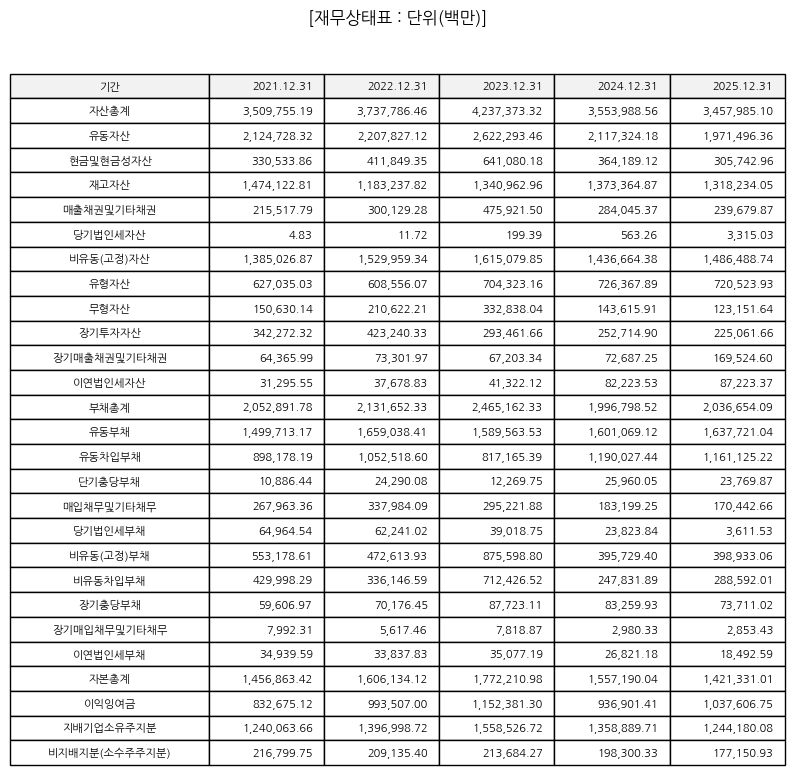 [재무상태표 : 단위(백만)]

| 기간 | 2021.12.31 | 2022.12.31 | 2023.12.31 | 2024.12.31 | 2025.12.31 |
|---|---|---|---|---|---|
| 자산총계 | 3,509,755.19 | 3,737,786.46 | 4,237,373.32 | 3,553,988.56 | 3,457,985.10 |
| 유동자산 | 2,124,728.32 | 2,207,827.12 | 2,622,293.46 | 2,117,324.18 | 1,971,496.36 |
| 현금및현금성자산 | 330,533.86 | 411,849.35 | 641,080.18 | 364,189.12 | 305,742.96 |
| 재고자산 | 1,474,122.81 | 1,183,237.82 | 1,340,962.96 | 1,373,364.87 | 1,318,234.05 |
| 매출채권및기타채권 | 215,517.79 | 300,129.28 | 475,921.50 | 284,045.37 | 239,679.87 |
| 당기법인세자산 | 4.83 | 11.72 | 199.39 | 563.26 | 3,315.03 |
| 비유동(고정)자산 | 1,385,026.87 | 1,529,959.34 | 1,615,079.85 | 1,436,664.38 | 1,486,488.74 |
| 유형자산 | 627,035.03 | 608,556.07 | 704,323.16 | 726,367.89 | 720,523.93 |
| 무형자산 | 150,630.14 | 210,622.21 | 332,838.04 | 143,615.91 | 123,151.64 |
| 장기투자자산 | 342,272.32 | 423,240.33 | 293,461.66 | 252,714.90 | 225,061.66 |
| 장기매출채권및기타채권 | 64,365.99 | 73,301.97 | 67,203.34 | 72,687.25 | 169,524.60 |
| 이연법인세자산 | 31,295.55 | 37,678.83 | 41,322.12 | 82,223.53 | 87,223.37 |
| 부채총계 | 2,052,891.78 | 2,131,652.33 | 2,465,162.33 | 1,996,798.52 | 2,036,654.09 |
| 유동부채 | 1,499,713.17 | 1,659,038.41 | 1,589,563.53 | 1,601,069.12 | 1,637,721.04 |
| 유동차입부채 | 898,178.19 | 1,052,518.60 | 817,165.39 | 1,190,027.44 | 1,161,125.22 |
| 단기충당부채 | 10,886.44 | 24,290.08 | 12,269.75 | 25,960.05 | 23,769.87 |
| 매입채무및기타채무 | 267,963.36 | 337,984.09 | 295,221.88 | 183,199.25 | 170,442.66 |
| 당기법인세부채 | 64,964.54 | 62,241.02 | 39,018.75 | 23,823.84 | 3,611.53 |
| 비유동(고정)부채 | 553,178.61 | 472,613.93 | 875,598.80 | 395,729.40 | 398,933.06 |
| 비유동차입부채 | 429,998.29 | 336,146.59 | 712,426.52 | 247,831.89 | 288,592.01 |
| 장기충당부채 | 59,606.97 | 70,176.45 | 87,723.11 | 83,259.93 | 73,711.02 |
| 장기매입채무및기타채무 | 7,992.31 | 5,617.46 | 7,818.87 | 2,980.33 | 2,853.43 |
| 이연법인세부채 | 34,939.59 | 33,837.83 | 35,077.19 | 26,821.18 | 18,492.59 |
| 자본총계 | 1,456,863.42 | 1,606,134.12 | 1,772,210.98 | 1,557,190.04 | 1,421,331.01 |
| 이익잉여금 | 832,675.12 | 993,507.00 | 1,152,381.30 | 936,901.41 | 1,037,606.75 |
| 지배기업소유주지분 | 1,240,063.66 | 1,396,998.72 | 1,558,526.72 | 1,358,889.71 | 1,244,180.08 |
| 비지배지분(소수주주지분) | 216,799.75 | 209,135.40 | 213,684.27 | 198,300.33 | 177,150.93 |